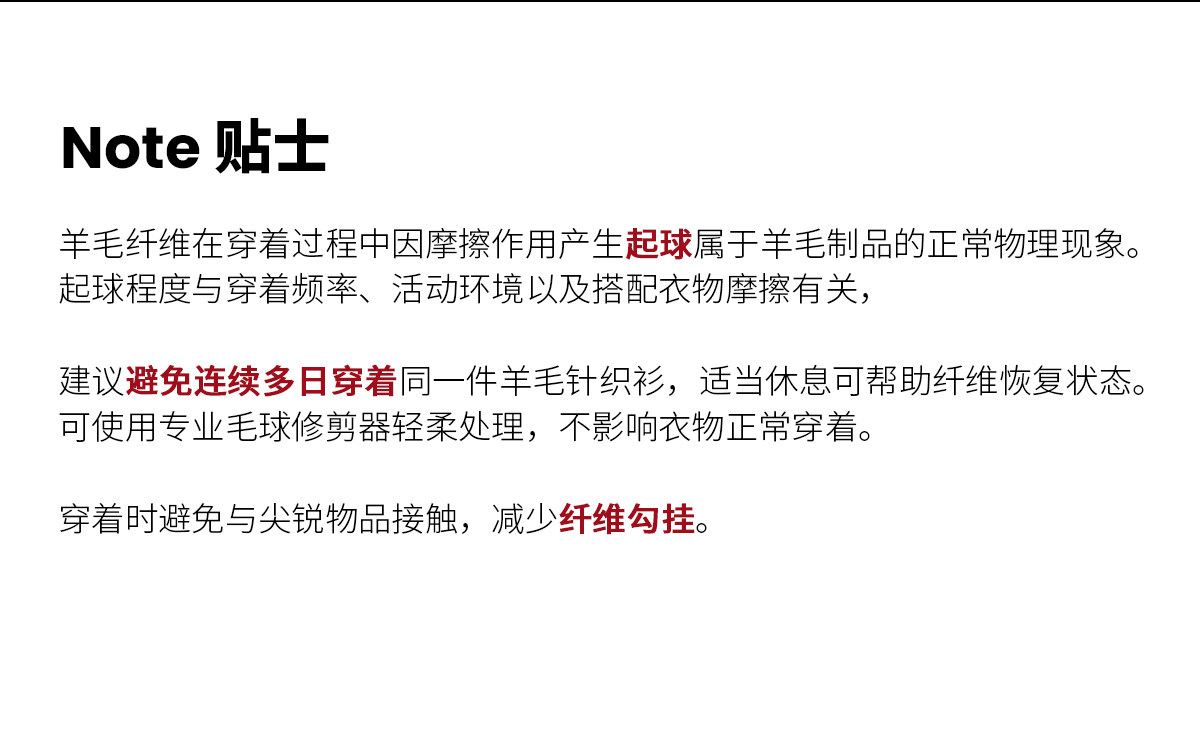 Note 贴士

羊毛纤维在穿着过程中因摩擦作用产生起球属于羊毛制品的正常物理现象。起球程度与穿着频率、活动环境以及搭配衣物摩擦有关，

建议避免连续多日穿着同一件羊毛针织衫，适当休息可帮助纤维恢复状态。可使用专业毛球修剪器轻柔处理，不影响衣物正常穿着。

穿着时避免与尖锐物品接触，减少纤维勾挂。